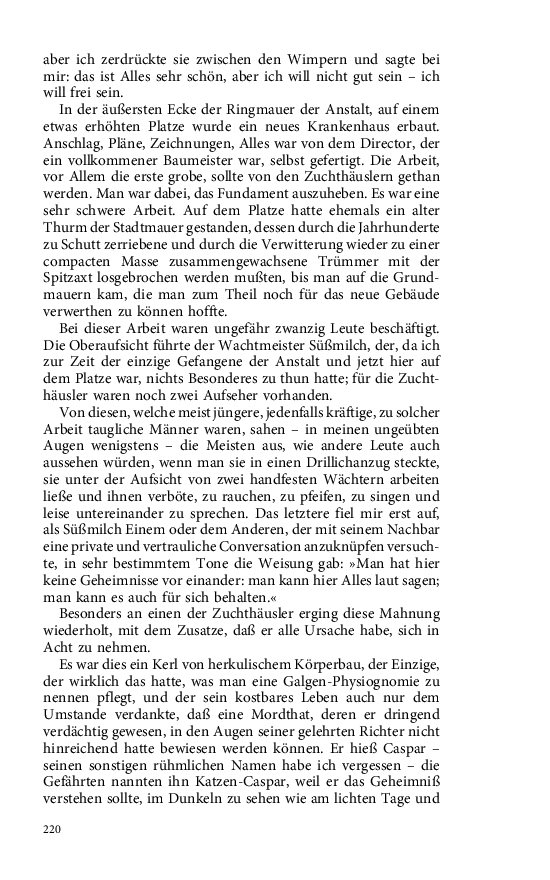 aber ich zerdrückte sie zwischen den Wimpern und sagte bei mir: das ist Alles sehr schön, aber ich will nicht gut sein – ich will frei sein.

In der äußersten Ecke der Ringmauer der Anstalt, auf einem etwas erhöhten Platze wurde ein neues Krankenhaus erbaut. Anschlag, Pläne, Zeichnungen, Alles war von dem Director, der ein vollkommener Baumeister war, selbst gefertigt. Die Arbeit, vor Allem die erste grobe, sollte von den Zuchthäuslern gethan werden. Man war dabei, das Fundament auszuheben. Es war eine sehr schwere Arbeit. Auf dem Platze hatte ehemals ein alter Thurm der Stadtmauer gestanden, dessen durch die Jahrhunderte zu Schutt zerriebene und durch die Verwitterung wieder zu einer compacten Masse zusammengewachsene Trümmer mit der Spitzaxt losgebrochen werden mußten, bis man auf die Grundmauern kam, die man zum Theil noch für das neue Gebäude verwerthen zu können hoffte.

Bei dieser Arbeit waren ungefähr zwanzig Leute beschäftigt. Die Oberaufsicht führte der Wachtmeister Süßmilch, der, da ich zur Zeit der einzige Gefangene der Anstalt und jetzt hier auf dem Platze war, nichts Besonderes zu thun hatte; für die Zuchthäusler waren noch zwei Aufseher vorhanden.

Von diesen, welche meist jüngere, jedenfalls kräftige, zu solcher Arbeit taugliche Männer waren, sahen – in meinen ungeübten Augen wenigstens – die Meisten aus, wie andere Leute auch aussehen würden, wenn man sie in einen Drillichanzug steckte, sie unter der Aufsicht von zwei handfesten Wächtern arbeiten ließe und ihnen verböte, zu rauchen, zu pfeifen, zu singen und leise untereinander zu sprechen. Das letztere fiel mir erst auf, als Süßmilch Einem oder dem Anderen, der mit seinem Nachbar eine private und vertrauliche Conversation anzuknüpfen versuchte, in sehr bestimmtem Tone die Weisung gab: »Man hat hier keine Geheimnisse vor einander: man kann hier Alles laut sagen; man kann es auch für sich behalten.«

Besonders an einen der Zuchthäusler erging diese Mahnung wiederholt, mit dem Zusatze, daß er alle Ursache habe, sich in Acht zu nehmen.

Es war dies ein Kerl von herkulischem Körperbau, der Einzige, der wirklich das hatte, was man eine Galgen-Physiognomie zu nennen pflegt, und der sein kostbares Leben auch nur dem Umstande verdankte, daß eine Mordthat, deren er dringend verdächtig gewesen, in den Augen seiner gelehrten Richter nicht hinreichend hatte bewiesen werden können. Er hieß Caspar – seinen sonstigen rühmlichen Namen habe ich vergessen – die Gefährten nannten ihn Katzen-Caspar, weil er das Geheimniß verstehen sollte, im Dunkeln zu sehen wie am lichten Tage und

220